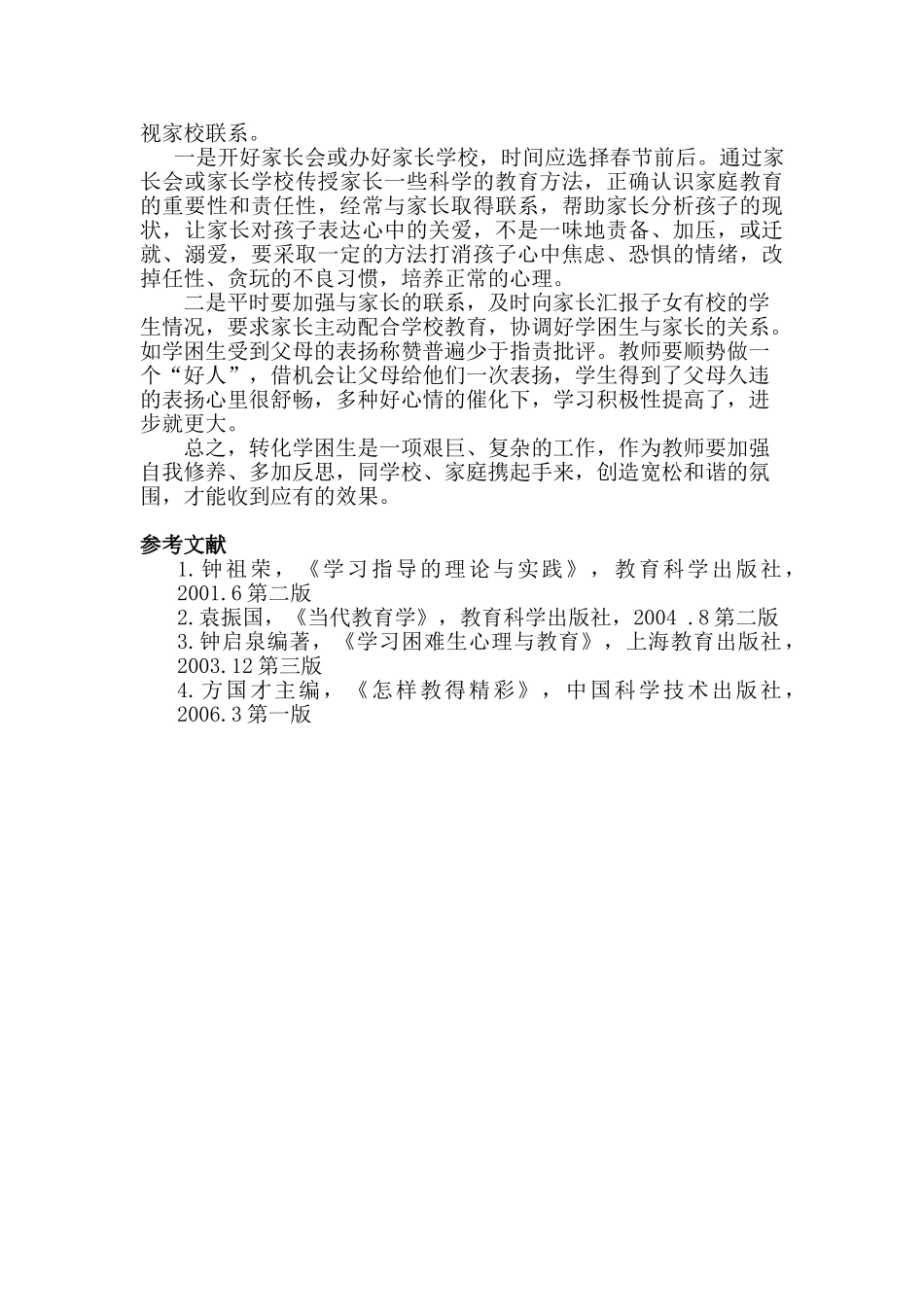 视家校联系。

一是开好家长会或办好家长学校，时间应选择春节前后。通过家长会或家长学校传授家长一些科学的教育方法，正确认识家庭教育的重要性和责任性，经常与家长取得联系，帮助家长分析孩子的现状，让家长对孩子表达心中的关爱，不是一味地责备、加压，或迁就、溺爱，要采取一定的方法打消孩子心中焦虑、恐惧的情绪，改掉任性、贪玩的不良习惯，培养正常的心理。

二是平时要加强与家长的联系，及时向家长汇报子女有校的学生情况，要求家长主动配合学校教育，协调好学困生与家长的关系。如学困生受到父母的表扬称赞普遍少于指责批评。教师要顺势做一个“好人”，借机会让父母给他们一次表扬，学生得到了父母久违的表扬心里很舒畅，多种好心情的催化下，学习积极性提高了，进步就更大。

总之，转化学困生是一项艰巨、复杂的工作，作为教师要加强自我修养、多加反思，同学校、家庭携起手来，创造宽松和谐的氛围，才能收到应有的效果。

参考文献

1.钟祖荣，《学习指导的理论与实践》，教育科学出版社，2001.6第二版
2.袁振国，《当代教育学》，教育科学出版社，2004 .8第二版
3.钟启泉编著，《学习困难生心理与教育》，上海教育出版社，2003.12第三版
4.方国才主编，《怎样教得精彩》，中国科学技术出版社，2006.3第一版